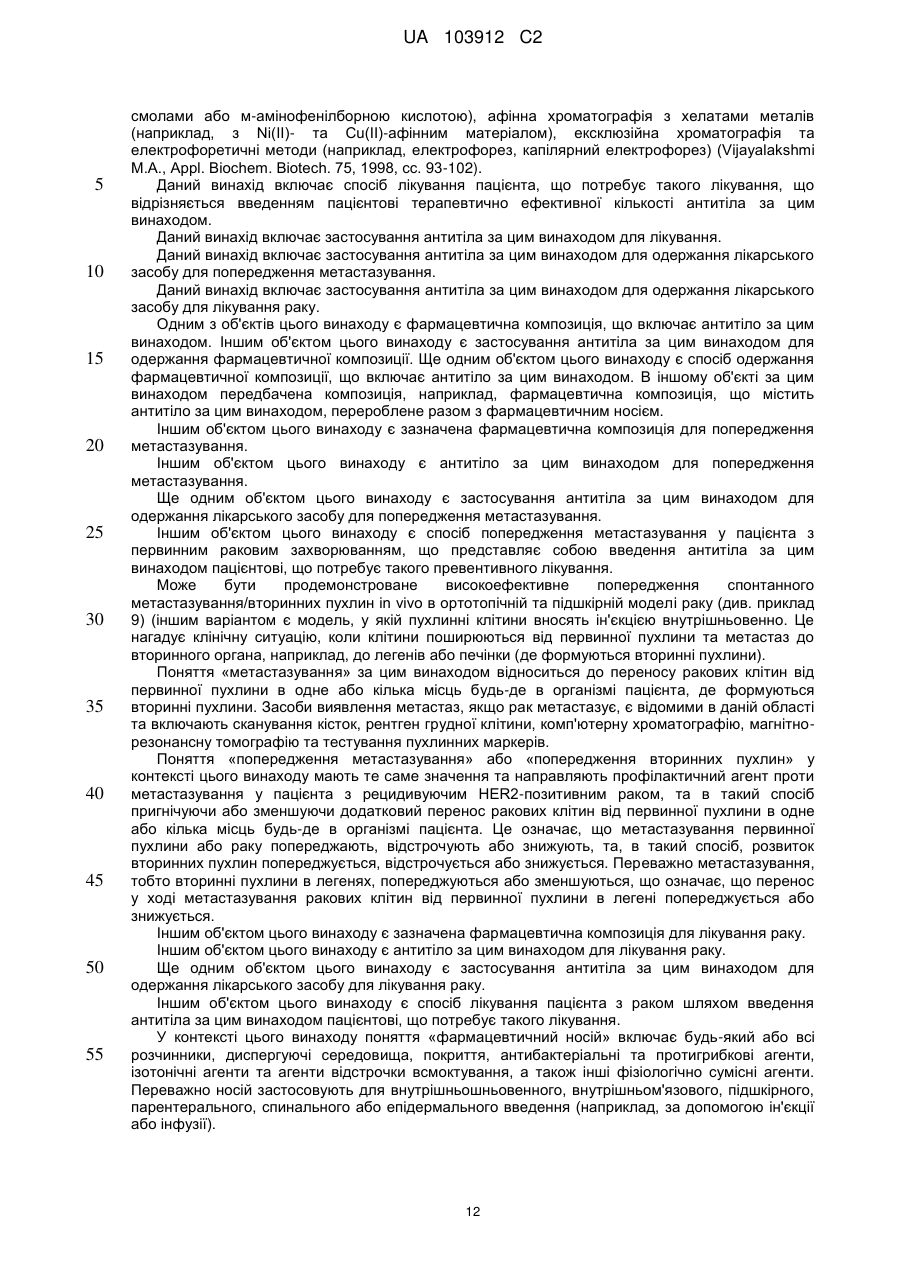 UA 103912 C2

смолами або м-амінофенілборною кислотою), афінна хроматографія з хелатами металів (наприклад, з Ni(II)- та Cu(II)-афінним матеріалом), ексклюзійна хроматографія та електрофоретичні методи (наприклад, електрофорез, капілярний електрофорез) (Vijayalakshmi M.A., Appl. Biochem. Biotech. 75, 1998, сс. 93-102).

5 Даний винахід включає спосіб лікування пацієнта, що потребує такого лікування, що відрізняється введенням пацієнтові терапевтично ефективної кількості антитіла за цим винаходом.

Даний винахід включає застосування антитіла за цим винаходом для лікування.

Даний винахід включає застосування антитіла за цим винаходом для одержання лікарського 10 засобу для попередження метастазування.

Даний винахід включає застосування антитіла за цим винаходом для одержання лікарського засобу для лікування раку.

Одним з об'єктів цього винаходу є фармацевтична композиція, що включає антитіло за цим винаходом. Іншим об'єктом цього винаходу є застосування антитіла за цим винаходом для 15 одержання фармацевтичної композиції. Ще одним об'єктом цього винаходу є спосіб одержання фармацевтичної композиції, що включає антитіло за цим винаходом. В іншому об'єкті за цим винаходом передбачена композиція, наприклад, фармацевтична композиція, що містить антитіло за цим винаходом, перероблене разом з фармацевтичним носієм.

Іншим об'єктом цього винаходу є зазначена фармацевтична композиція для попередження 20 метастазування.

Іншим об'єктом цього винаходу є антитіло за цим винаходом для попередження метастазування.

Ще одним об'єктом цього винаходу є застосування антитіла за цим винаходом для одержання лікарського засобу для попередження метастазування.

25 Іншим об'єктом цього винаходу є спосіб попередження метастазування у пацієнта з первинним раковим захворюванням, що представляє собою введення антитіла за цим винаходом пацієнтові, що потребує такого превентивного лікування.

Може бути продемонстроване високоефективне попередження спонтанного метастазування/вторинних пухлин in vivo в ортотопічній та підшкірній моделі раку (див. приклад 30 9) (іншим варіантом є модель, у якій пухлинні клітини вносять ін'єкцією внутрішньовенно. Це нагадує клінічну ситуацію, коли клітини поширюються від первинної пухлини та метастаз до вторинного органа, наприклад, до легенів або печінки (де формуються вторинні пухлини).

Поняття «метастазування» за цим винаходом відноситься до переносу ракових клітин від первинної пухлини в одне або кілька місць будь-де в організмі пацієнта, де формуються 35 вторинні пухлини. Засоби виявлення метастаз, якщо рак метастазує, є відомими в даній області та включають сканування кісток, рентген грудної клітини, комп'ютерну хроматографію, магнітно-резонансну томографію та тестування пухлинних маркерів.

Поняття «попередження метастазування» або «попередження вторинних пухлин» у контексті цього винаходу мають те саме значення та направляють профілактичний агент проти 40 метастазування у пацієнта з рецидивуючим HER2-позитивним раком, та в такий спосіб пригнічуючи або зменшуючи додатковий перенос ракових клітин від первинної пухлини в одне або кілька місць будь-де в організмі пацієнта. Це означає, що метастазування первинної пухлини або раку попереджають, відстрочують або знижують, та, в такий спосіб, розвиток вторинних пухлин попереджується, відстрочується або знижується. Переважно метастазування, 45 тобто вторинні пухлини в легенях, попереджуються або зменшуються, що означає, що перенос у ході метастазування ракових клітин від первинної пухлини в легені попереджується або знижується.

Іншим об'єктом цього винаходу є зазначена фармацевтична композиція для лікування раку.

Іншим об'єктом цього винаходу є антитіло за цим винаходом для лікування раку.

50 Ще одним об'єктом цього винаходу є застосування антитіла за цим винаходом для одержання лікарського засобу для лікування раку.

Іншим об'єктом цього винаходу є спосіб лікування пацієнта з раком шляхом введення антитіла за цим винаходом пацієнтові, що потребує такого лікування.

У контексті цього винаходу поняття «фармацевтичний носій» включає будь-який або всі 55 розчинники, диспергуючі середовища, покриття, антибактеріальні та протигрибкові агенти, ізотонічні агенти та агенти відстрочки всмоктування, а також інші фізіологічно сумісні агенти. Переважно носій застосовують для внутрішньошньовенного, внутрішньом'язового, підшкірного, парентерального, спинального або епідермального введення (наприклад, за допомогою ін'єкції або інфузії).

12